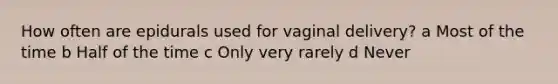 How often are epidurals used for vaginal delivery? a Most of the time b Half of the time c Only very rarely d Never